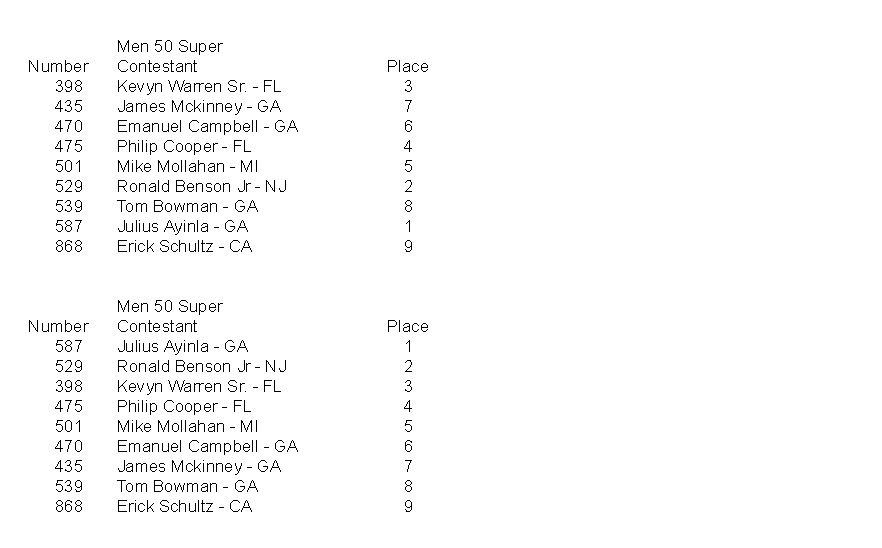 Men 50 Super

| Number | Contestant | Place |
|---|---|---|
| 398 | Kevyn Warren Sr. - FL | 3 |
| 435 | James Mckinney - GA | 7 |
| 470 | Emanuel Campbell - GA | 6 |
| 475 | Philip Cooper - FL | 4 |
| 501 | Mike Mollahan - MI | 5 |
| 529 | Ronald Benson Jr - NJ | 2 |
| 539 | Tom Bowman - GA | 8 |
| 587 | Julius Ayinla - GA | 1 |
| 868 | Erick Schultz - CA | 9 |

Men 50 Super

| Number | Contestant | Place |
|---|---|---|
| 587 | Julius Ayinla - GA | 1 |
| 529 | Ronald Benson Jr - NJ | 2 |
| 398 | Kevyn Warren Sr. - FL | 3 |
| 475 | Philip Cooper - FL | 4 |
| 501 | Mike Mollahan - MI | 5 |
| 470 | Emanuel Campbell - GA | 6 |
| 435 | James Mckinney - GA | 7 |
| 539 | Tom Bowman - GA | 8 |
| 868 | Erick Schultz - CA | 9 |